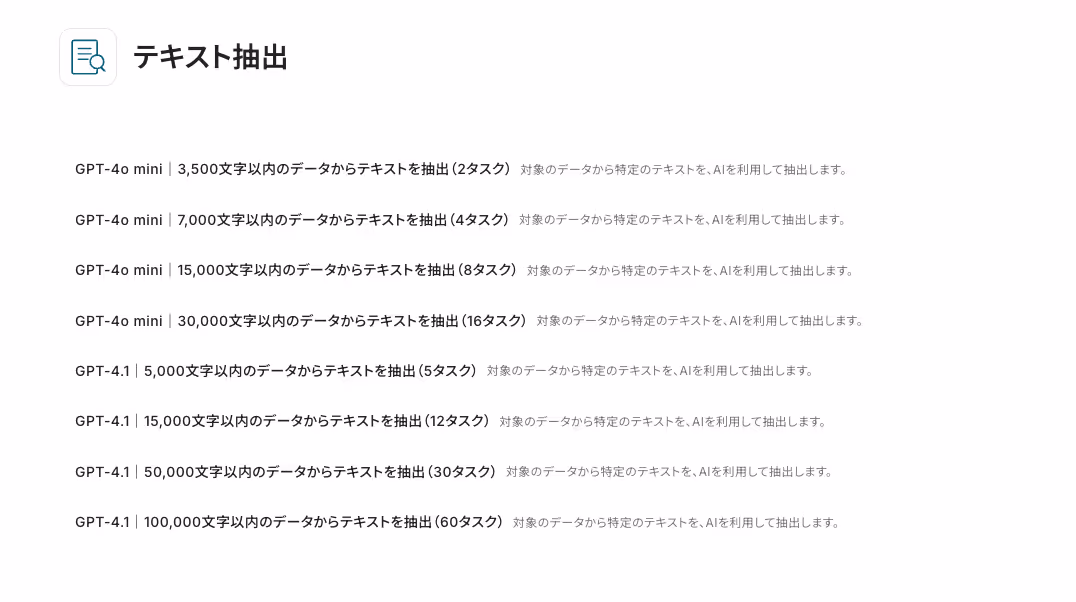 テキスト抽出

GPT-4o mini｜3,500文字以内のデータからテキストを抽出（2タスク） 対象のデータから特定のテキストを、AIを利用して抽出します。

GPT-4o mini｜7,000文字以内のデータからテキストを抽出（4タスク） 対象のデータから特定のテキストを、AIを利用して抽出します。

GPT-4o mini｜15,000文字以内のデータからテキストを抽出（8タスク） 対象のデータから特定のテキストを、AIを利用して抽出します。

GPT-4o mini｜30,000文字以内のデータからテキストを抽出（16タスク） 対象のデータから特定のテキストを、AIを利用して抽出します。

GPT-4.1｜5,000文字以内のデータからテキストを抽出（5タスク） 対象のデータから特定のテキストを、AIを利用して抽出します。

GPT-4.1｜15,000文字以内のデータからテキストを抽出（12タスク） 対象のデータから特定のテキストを、AIを利用して抽出します。

GPT-4.1｜50,000文字以内のデータからテキストを抽出（30タスク） 対象のデータから特定のテキストを、AIを利用して抽出します。

GPT-4.1｜100,000文字以内のデータからテキストを抽出（60タスク） 対象のデータから特定のテキストを、AIを利用して抽出します。